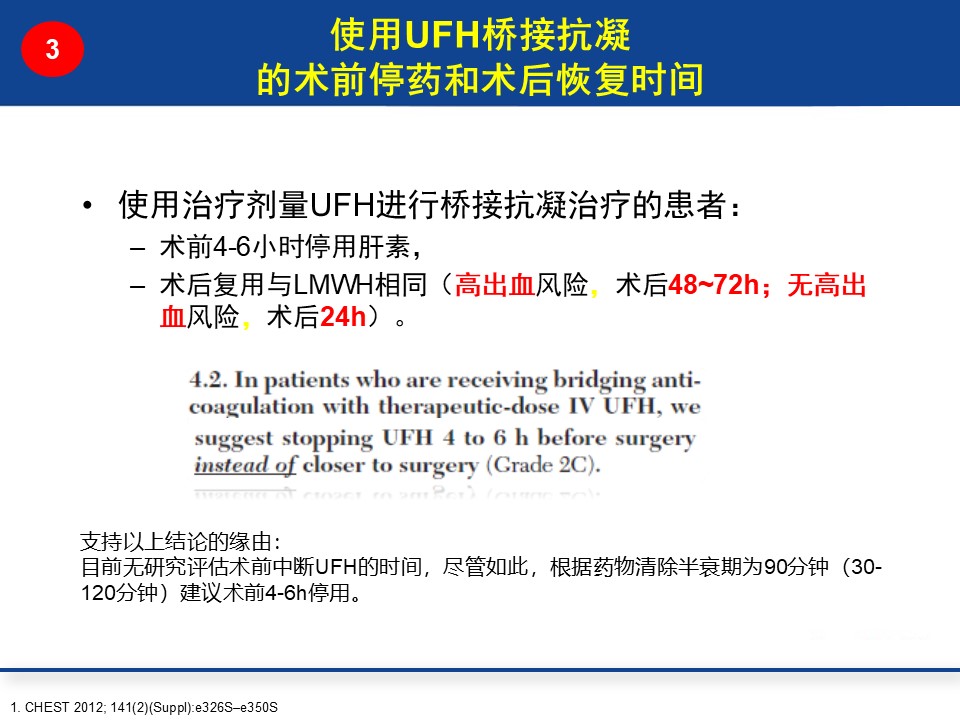 3

使用UFH桥接抗凝
的术前停药和术后恢复时间

• 使用治疗剂量UFH进行桥接抗凝治疗的患者：
– 术前4-6小时停用肝素，
– 术后复用与LMWH相同（高出血风险，术后48~72h；无高出血风险，术后24h）。

4.2. In patients who are receiving bridging anticoagulation with therapeutic-dose IV UFH, we suggest stopping UFH 4 to 6 h before surgery instead of closer to surgery (Grade 2C).

支持以上结论的缘由：
目前无研究评估术前中断UFH的时间，尽管如此，根据药物清除半衰期为90分钟（30-120分钟）建议术前4-6h停用。

1. CHEST 2012; 141(2)(Suppl):e326S–e350S